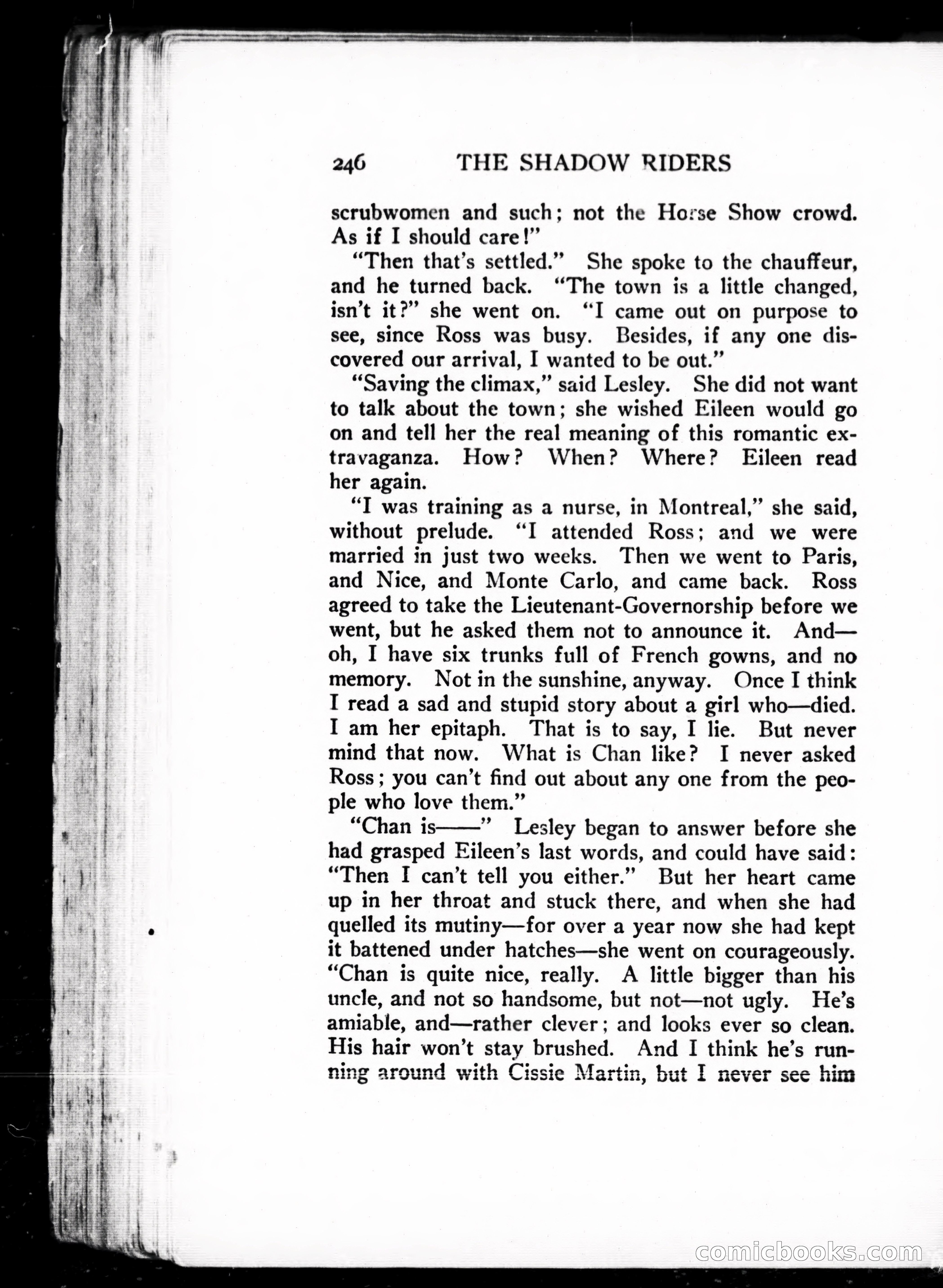 246 THE SHADOW RIDERS

scrubwomen and such; not the Horse Show crowd. As if I should care!"

"Then that's settled." She spoke to the chauffeur, and he turned back. "The town is a little changed, isn't it?" she went on. "I came out on purpose to see, since Ross was busy. Besides, if any one discovered our arrival, I wanted to be out."

"Saving the climax," said Lesley. She did not want to talk about the town; she wished Eileen would go on and tell her the real meaning of this romantic extravaganza. How? When? Where? Eileen read her again.

"I was training as a nurse, in Montreal," she said, without prelude. "I attended Ross; and we were married in just two weeks. Then we went to Paris, and Nice, and Monte Carlo, and came back. Ross agreed to take the Lieutenant-Governorship before we went, but he asked them not to announce it. And—oh, I have six trunks full of French gowns, and no memory. Not in the sunshine, anyway. Once I think I read a sad and stupid story about a girl who—died. I am her epitaph. That is to say, I lie. But never mind that now. What is Chan like? I never asked Ross; you can't find out about any one from the people who love them."

"Chan is——" Lesley began to answer before she had grasped Eileen's last words, and could have said: "Then I can't tell you either." But her heart came up in her throat and stuck there, and when she had quelled its mutiny—for over a year now she had kept it battened under hatches—she went on courageously. "Chan is quite nice, really. A little bigger than his uncle, and not so handsome, but not—not ugly. He's amiable, and—rather clever; and looks ever so clean. His hair won't stay brushed. And I think he's running around with Cissie Martin, but I never see him

comicbooks.com